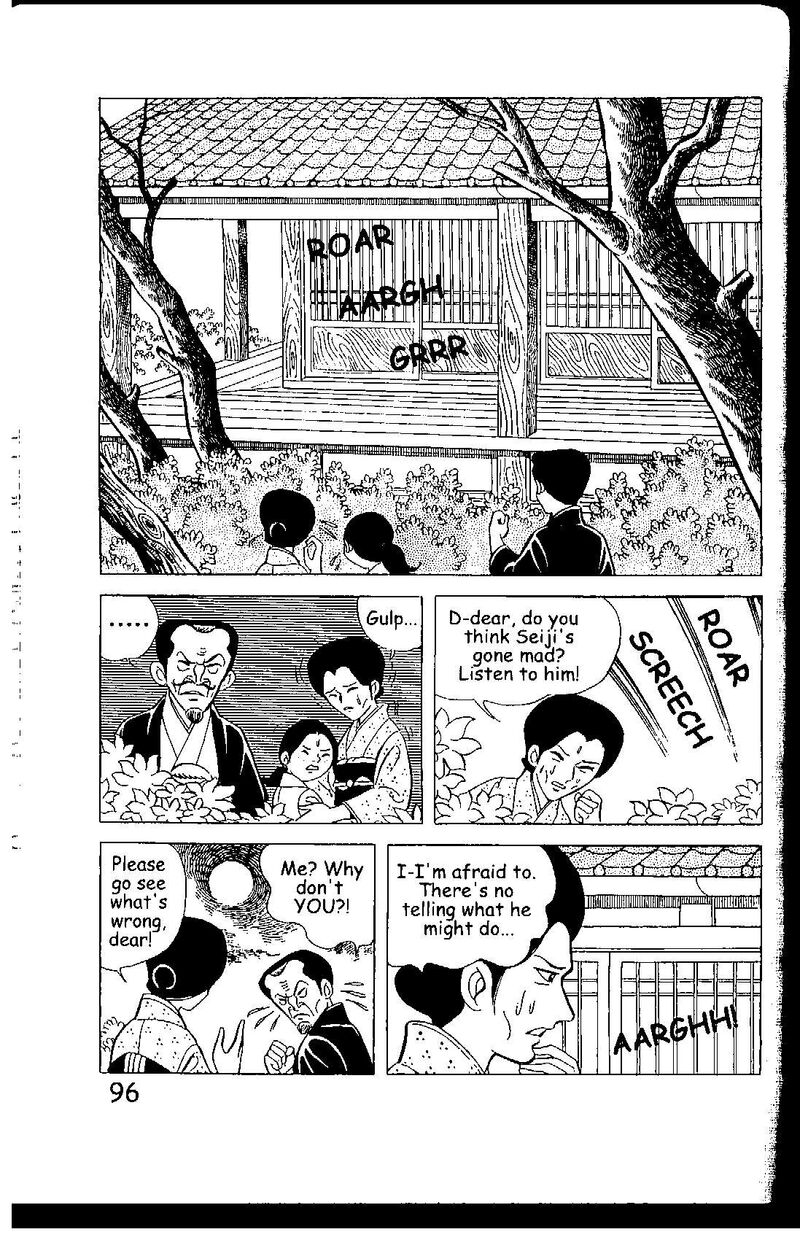 ROAR

AARGH

GRRR

.....

Gulp...

D-dear, do you think Seiji's gone mad? Listen to him!

ROAR

SCREECH

Please go see what's wrong, dear!

Me? Why don't YOU?!

I-I'm afraid to. There's no telling what he might do...

AARGHH!

96